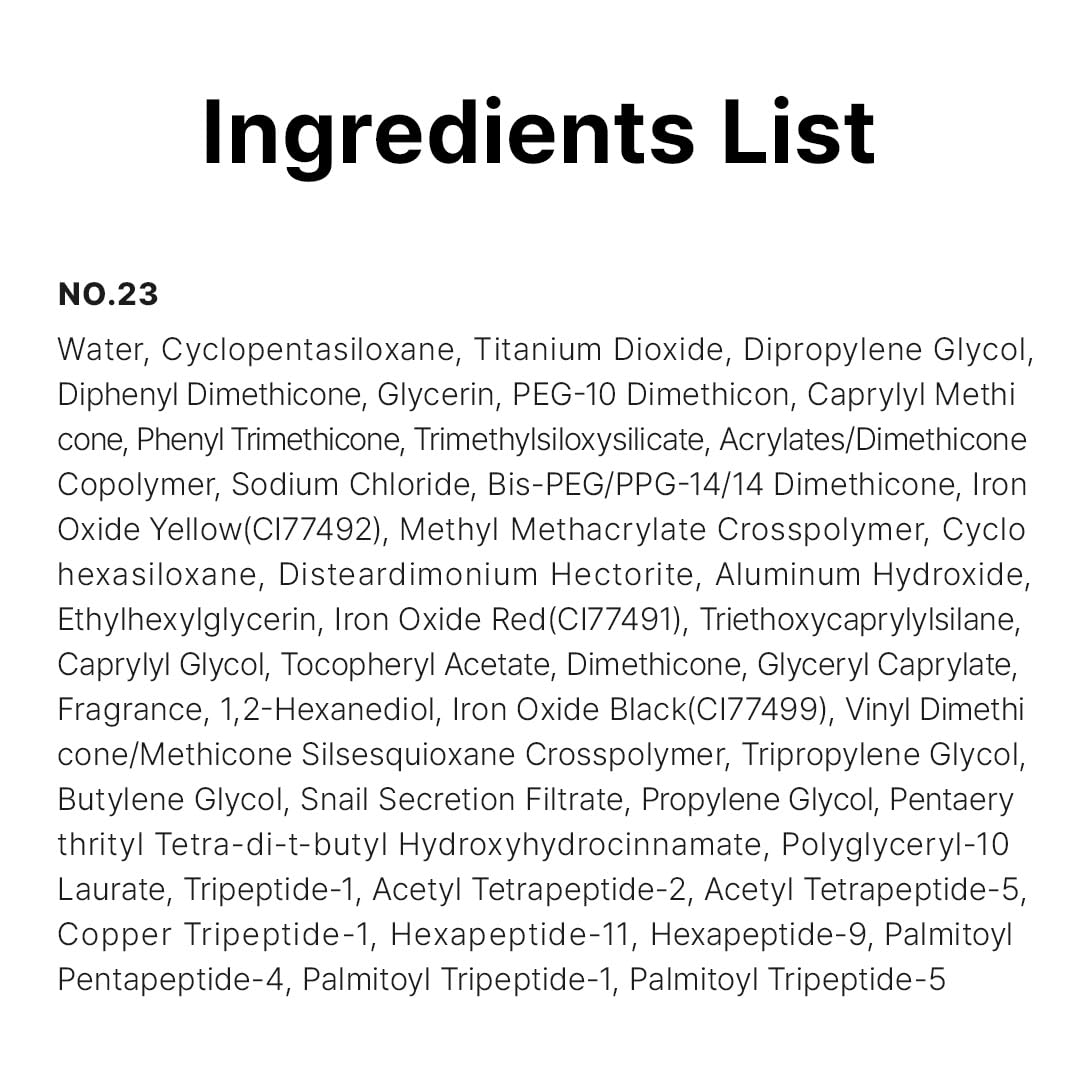 Ingredients List

NO.23

Water, Cyclopentasiloxane, Titanium Dioxide, Dipropylene Glycol, Diphenyl Dimethicone, Glycerin, PEG-10 Dimethicon, Caprylyl Methi cone, Phenyl Trimethicone, Trimethylsiloxysilicate, Acrylates/Dimethicone Copolymer, Sodium Chloride, Bis-PEG/PPG-14/14 Dimethicone, Iron Oxide Yellow(CI77492), Methyl Methacrylate Crosspolymer, Cyclo hexasiloxane, Disteardimonium Hectorite, Aluminum Hydroxide, Ethylhexylglycerin, Iron Oxide Red(CI77491), Triethoxycaprylylsilane, Caprylyl Glycol, Tocopheryl Acetate, Dimethicone, Glyceryl Caprylate, Fragrance, 1,2-Hexanediol, Iron Oxide Black(CI77499), Vinyl Dimethi cone/Methicone Silsesquioxane Crosspolymer, Tripropylene Glycol, Butylene Glycol, Snail Secretion Filtrate, Propylene Glycol, Pentaery thrityl Tetra-di-t-butyl Hydroxyhydrocinnamate, Polyglyceryl-10 Laurate, Tripeptide-1, Acetyl Tetrapeptide-2, Acetyl Tetrapeptide-5, Copper Tripeptide-1, Hexapeptide-11, Hexapeptide-9, Palmitoyl Pentapeptide-4, Palmitoyl Tripeptide-1, Palmitoyl Tripeptide-5